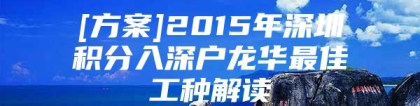 [方案]2015年深圳积分入深户龙华最佳工种解读